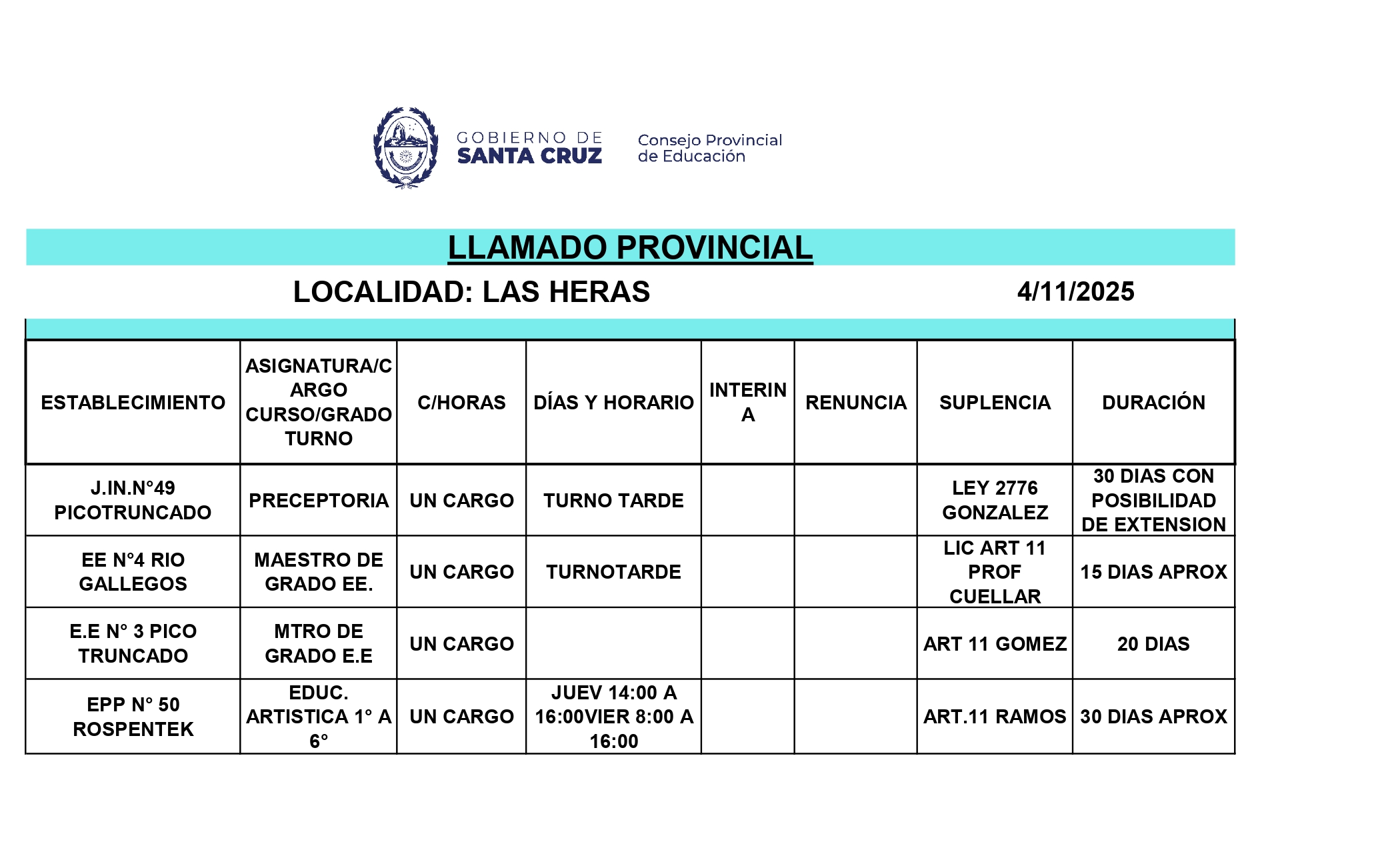 GOBIERNO DE SANTA CRUZ

Consejo Provincial de Educación

LLAMADO PROVINCIAL

LOCALIDAD: LAS HERAS 4/11/2025

| ESTABLECIMIENTO | ASIGNATURA/CARGO CURSO/GRADO TURNO | C/HORAS | DÍAS Y HORARIO | INTERINA | RENUNCIA | SUPLENCIA | DURACIÓN |
|---|---|---|---|---|---|---|---|
| J.IN.N°49 PICOTRUNCADO | PRECEPTORIA | UN CARGO | TURNO TARDE | | | LEY 2776 GONZALEZ | 30 DIAS CON POSIBILIDAD DE EXTENSION |
| EE N°4 RIO GALLEGOS | MAESTRO DE GRADO EE. | UN CARGO | TURNOTARDE | | | LIC ART 11 PROF CUELLAR | 15 DIAS APROX |
| E.E N° 3 PICO TRUNCADO | MTRO DE GRADO E.E | UN CARGO | | | | ART 11 GOMEZ | 20 DIAS |
| EPP N° 50 ROSPENTEK | EDUC. ARTISTICA 1° A 6° | UN CARGO | JUEV 14:00 A 16:00VIER 8:00 A 16:00 | | | ART.11 RAMOS | 30 DIAS APROX |